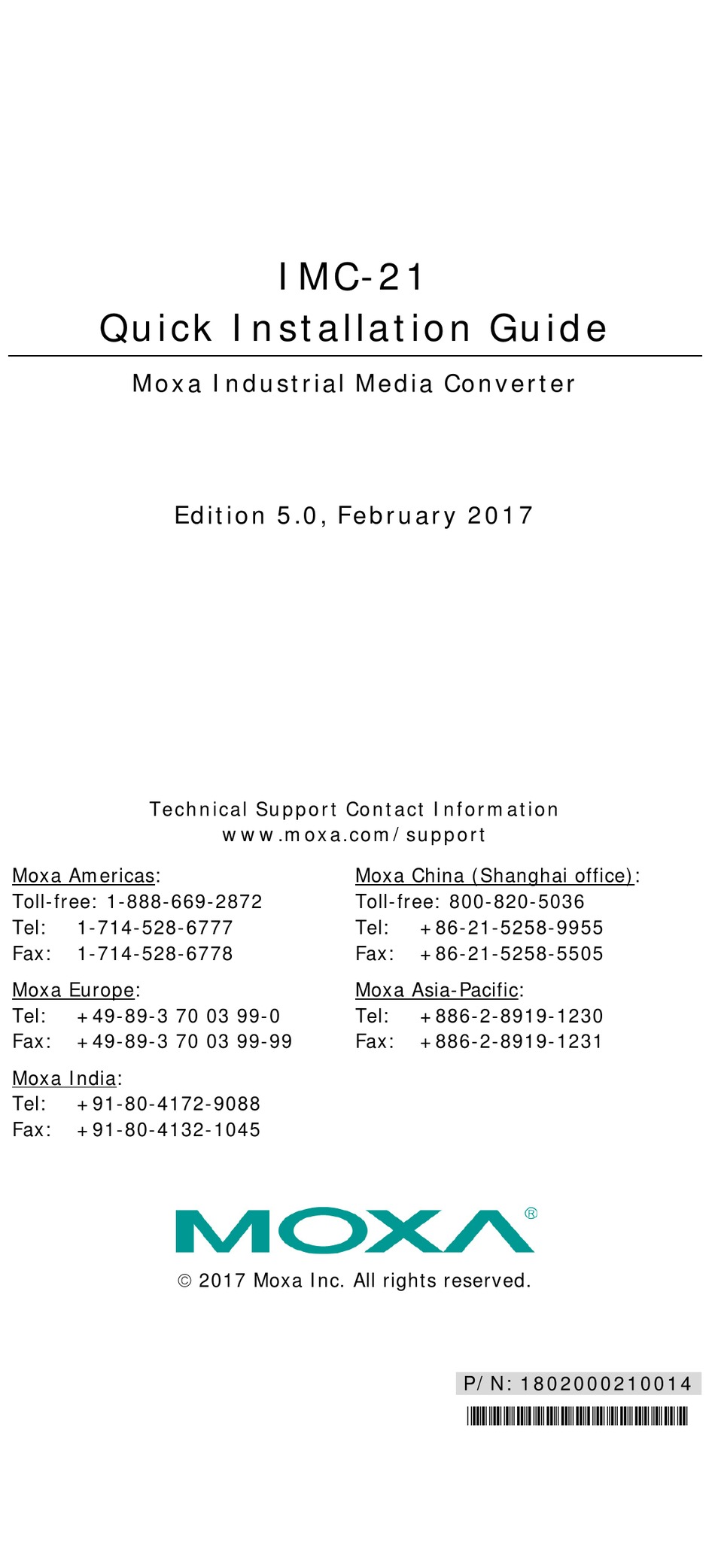 IMC-21
Quick Installation Guide

Moxa Industrial Media Converter

Edition 5.0, February 2017

Technical Support Contact Information
www.moxa.com/support

Moxa Americas:
Toll-free: 1-888-669-2872
Tel: 1-714-528-6777
Fax: 1-714-528-6778

Moxa Europe:
Tel: +49-89-3 70 03 99-0
Fax: +49-89-3 70 03 99-99

Moxa India:
Tel: +91-80-4172-9088
Fax: +91-80-4132-1045

Moxa China (Shanghai office):
Toll-free: 800-820-5036
Tel: +86-21-5258-9955
Fax: +86-21-5258-5505

Moxa Asia-Pacific:
Tel: +886-2-8919-1230
Fax: +886-2-8919-1231

MOXA®

© 2017 Moxa Inc. All rights reserved.

P/N: 1802000210014